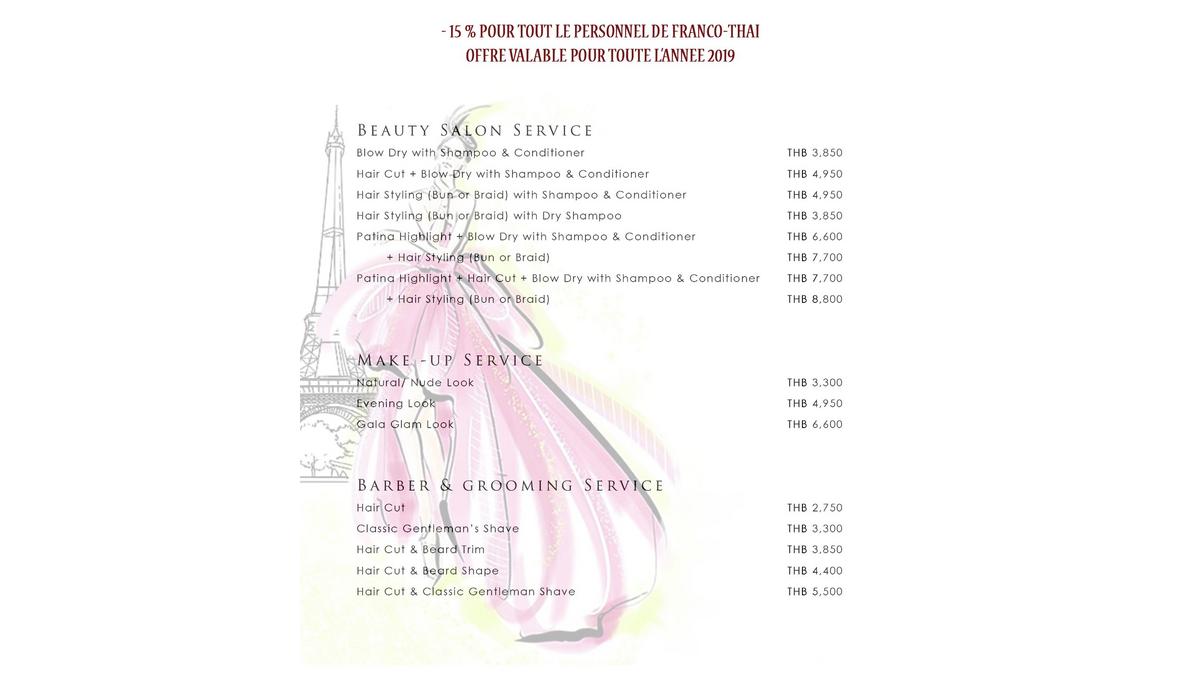 - 15 % POUR TOUT LE PERSONNEL DE FRANCO-THAI
OFFRE VALABLE POUR TOUTE L'ANNEE 2019

BEAUTY SALON SERVICE

| | |
|---|---|
| Blow Dry with Shampoo & Conditioner | THB 3,850 |
| Hair Cut + Blow Dry with Shampoo & Conditioner | THB 4,950 |
| Hair Styling (Bun or Braid) with Shampoo & Conditioner | THB 4,950 |
| Hair Styling (Bun or Braid) with Dry Shampoo | THB 3,850 |
| Patina Highlight + Blow Dry with Shampoo & Conditioner | THB 6,600 |
| + Hair Styling (Bun or Braid) | THB 7,700 |
| Patina Highlight + Hair Cut + Blow Dry with Shampoo & Conditioner | THB 7,700 |
| + Hair Styling (Bun or Braid) | THB 8,800 |

MAKE -UP SERVICE

| | |
|---|---|
| Natural/ Nude Look | THB 3,300 |
| Evening Look | THB 4,950 |
| Gala Glam Look | THB 6,600 |

BARBER & GROOMING SERVICE

| | |
|---|---|
| Hair Cut | THB 2,750 |
| Classic Gentleman's Shave | THB 3,300 |
| Hair Cut & Beard Trim | THB 3,850 |
| Hair Cut & Beard Shape | THB 4,400 |
| Hair Cut & Classic Gentleman Shave | THB 5,500 |